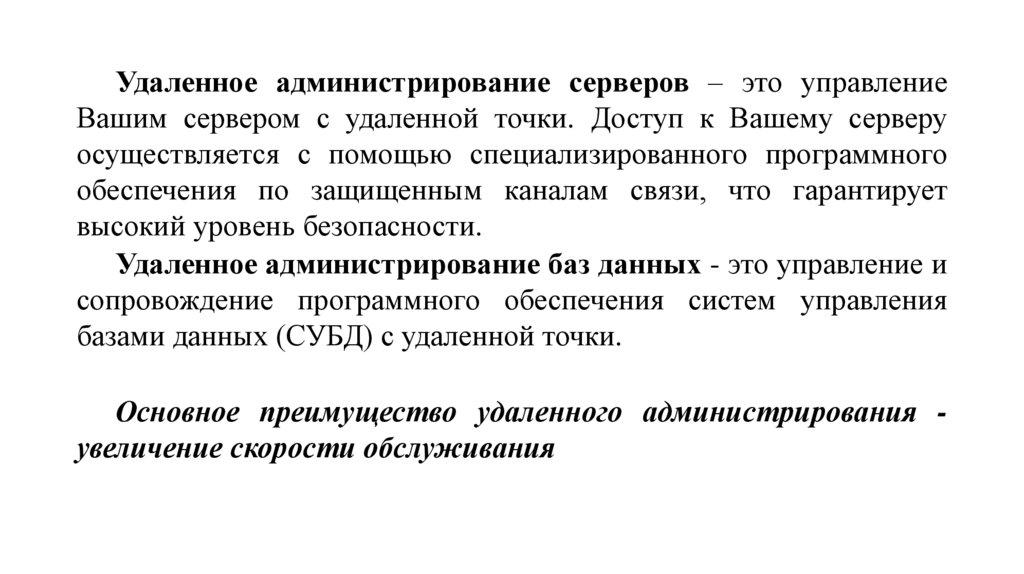 Удаленное администрирование серверов – это управление Вашим сервером с удаленной точки. Доступ к Вашему серверу осуществляется с помощью специализированного программного обеспечения по защищенным каналам связи, что гарантирует высокий уровень безопасности.

Удаленное администрирование баз данных - это управление и сопровождение программного обеспечения систем управления базами данных (СУБД) с удаленной точки.

Основное преимущество удаленного администрирования - увеличение скорости обслуживания